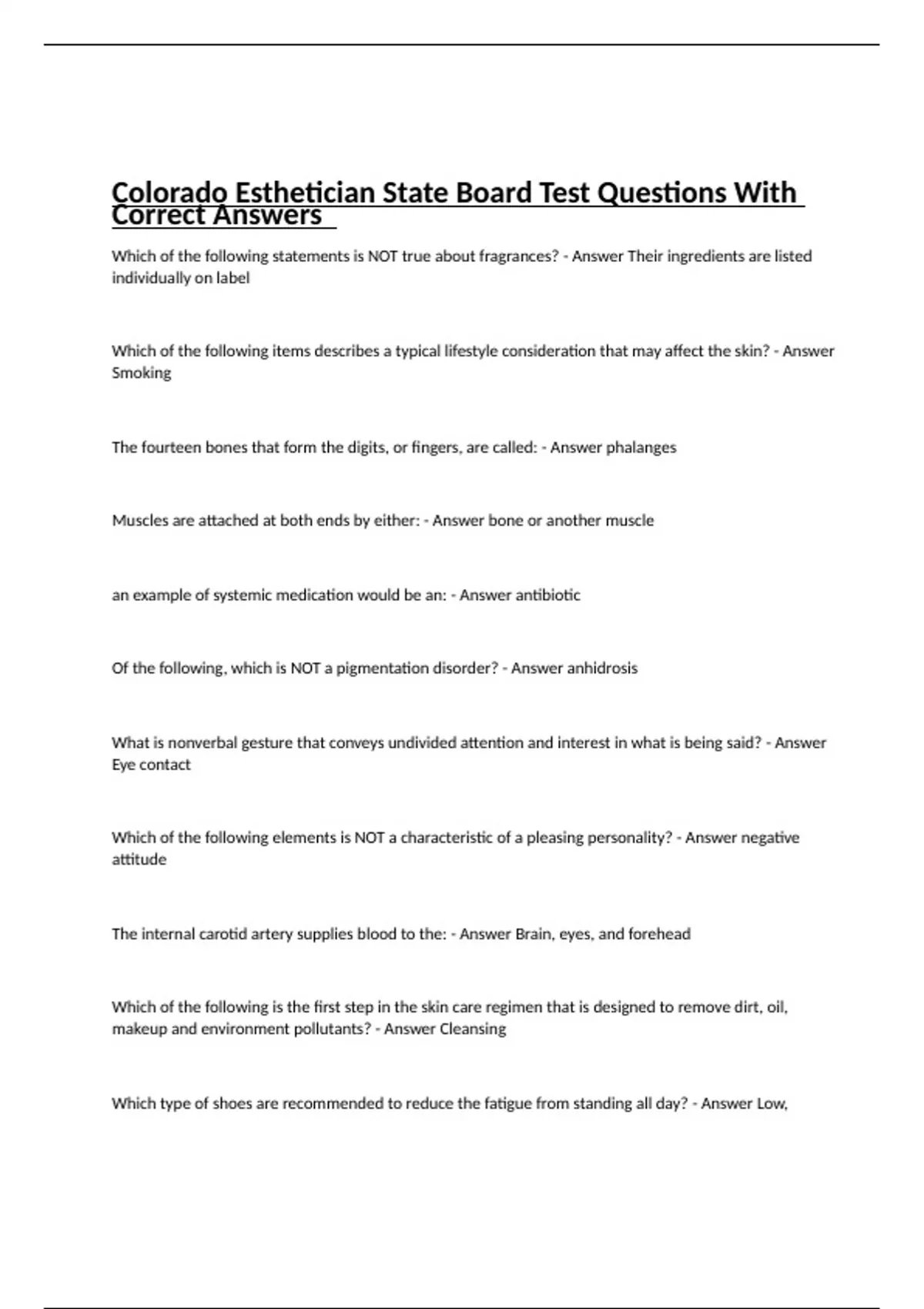 Colorado Esthetician State Board Test Questions With Correct Answers

Which of the following statements is NOT true about fragrances? - Answer Their ingredients are listed individually on label

Which of the following items describes a typical lifestyle consideration that may affect the skin? - Answer Smoking

The fourteen bones that form the digits, or fingers, are called: - Answer phalanges

Muscles are attached at both ends by either: - Answer bone or another muscle

an example of systemic medication would be an: - Answer antibiotic

Of the following, which is NOT a pigmentation disorder? - Answer anhidrosis

What is nonverbal gesture that conveys undivided attention and interest in what is being said? - Answer Eye contact

Which of the following elements is NOT a characteristic of a pleasing personality? - Answer negative attitude

The internal carotid artery supplies blood to the: - Answer Brain, eyes, and forehead

Which of the following is the first step in the skin care regimen that is designed to remove dirt, oil, makeup and environment pollutants? - Answer Cleansing

Which type of shoes are recommended to reduce the fatigue from standing all day? - Answer Low,